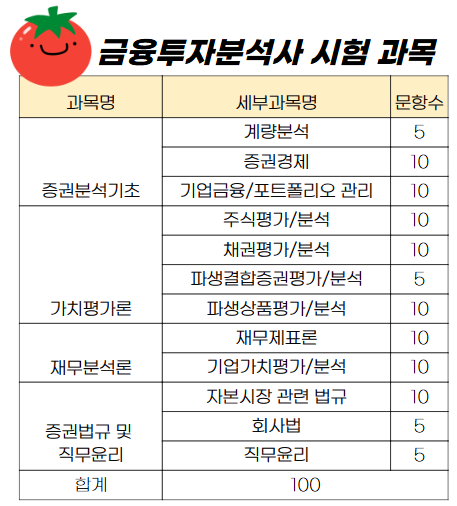 금융투자분석사 시험 과목

| 과목명 | 세부과목명 | 문항수 |
|---|---|---|
| 증권분석기초 | 계량분석 | 5 |
| | 증권경제 | 10 |
| | 기업금융/포트폴리오 관리 | 10 |
| 가치평가론 | 주식평가/분석 | 10 |
| | 채권평가/분석 | 10 |
| | 파생결합증권평가/분석 | 5 |
| | 파생상품평가/분석 | 10 |
| 재무분석론 | 재무제표론 | 10 |
| | 기업가치평가/분석 | 10 |
| 증권법규 및 직무윤리 | 자본시장 관련 법규 | 10 |
| | 회사법 | 5 |
| | 직무윤리 | 5 |
| 합계 | 100 | |